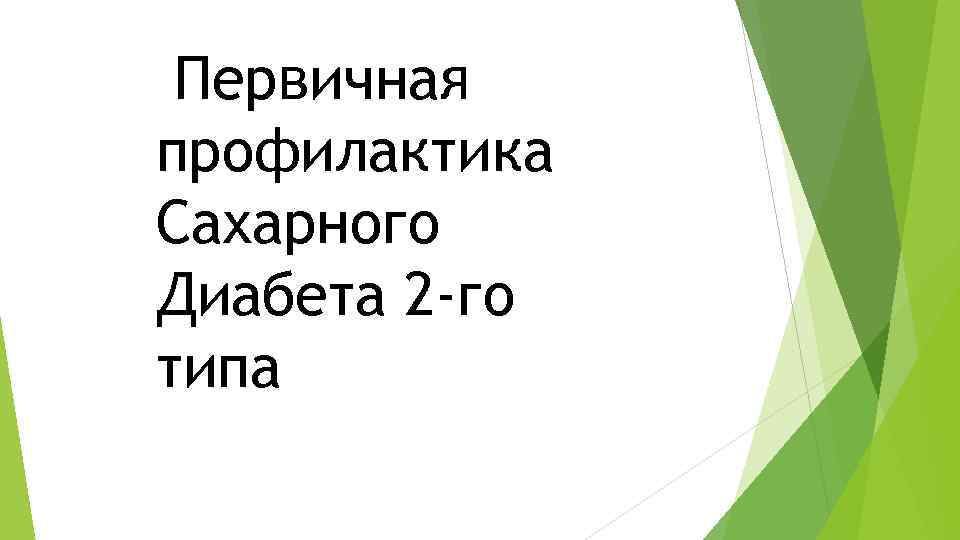 Первичная профилактика Сахарного Диабета 2-го типа